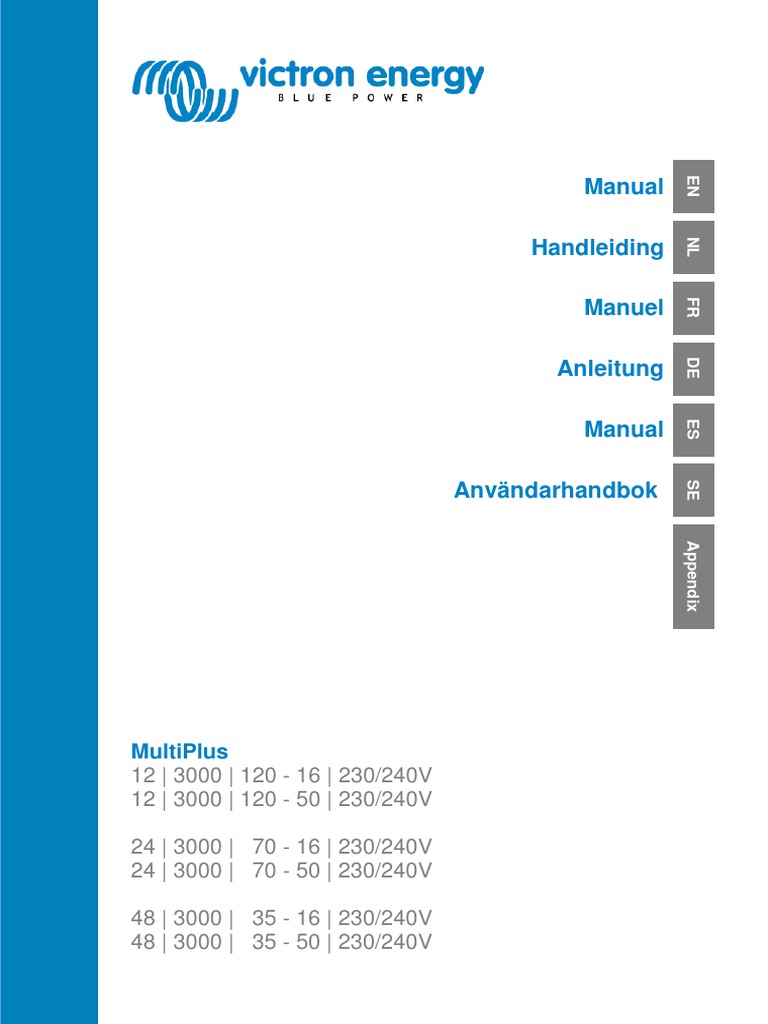 victron energy
BLUE POWER

Manual
EN

Handleiding
NL

Manuel
FR

Anleitung
DE

Manual
ES

Användarhandbok
SE

Appendix

MultiPlus
12 | 3000 | 120 - 16 | 230/240V
12 | 3000 | 120 - 50 | 230/240V

24 | 3000 | 70 - 16 | 230/240V
24 | 3000 | 70 - 50 | 230/240V

48 | 3000 | 35 - 16 | 230/240V
48 | 3000 | 35 - 50 | 230/240V